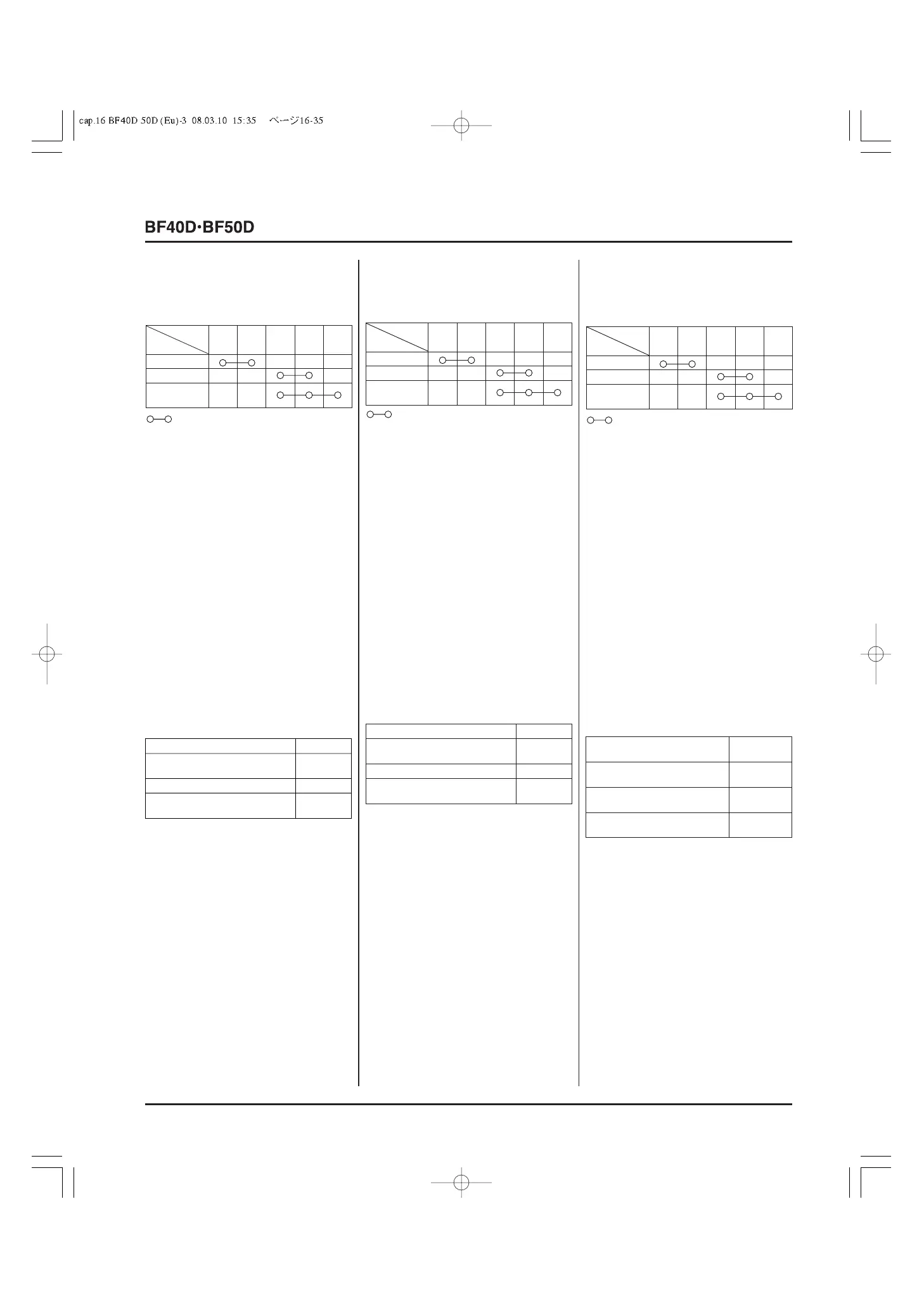 cap.16 BF40D 50D (Eu)-3 08.03.10 15:35 ページ16-35

BF40D·BF50D